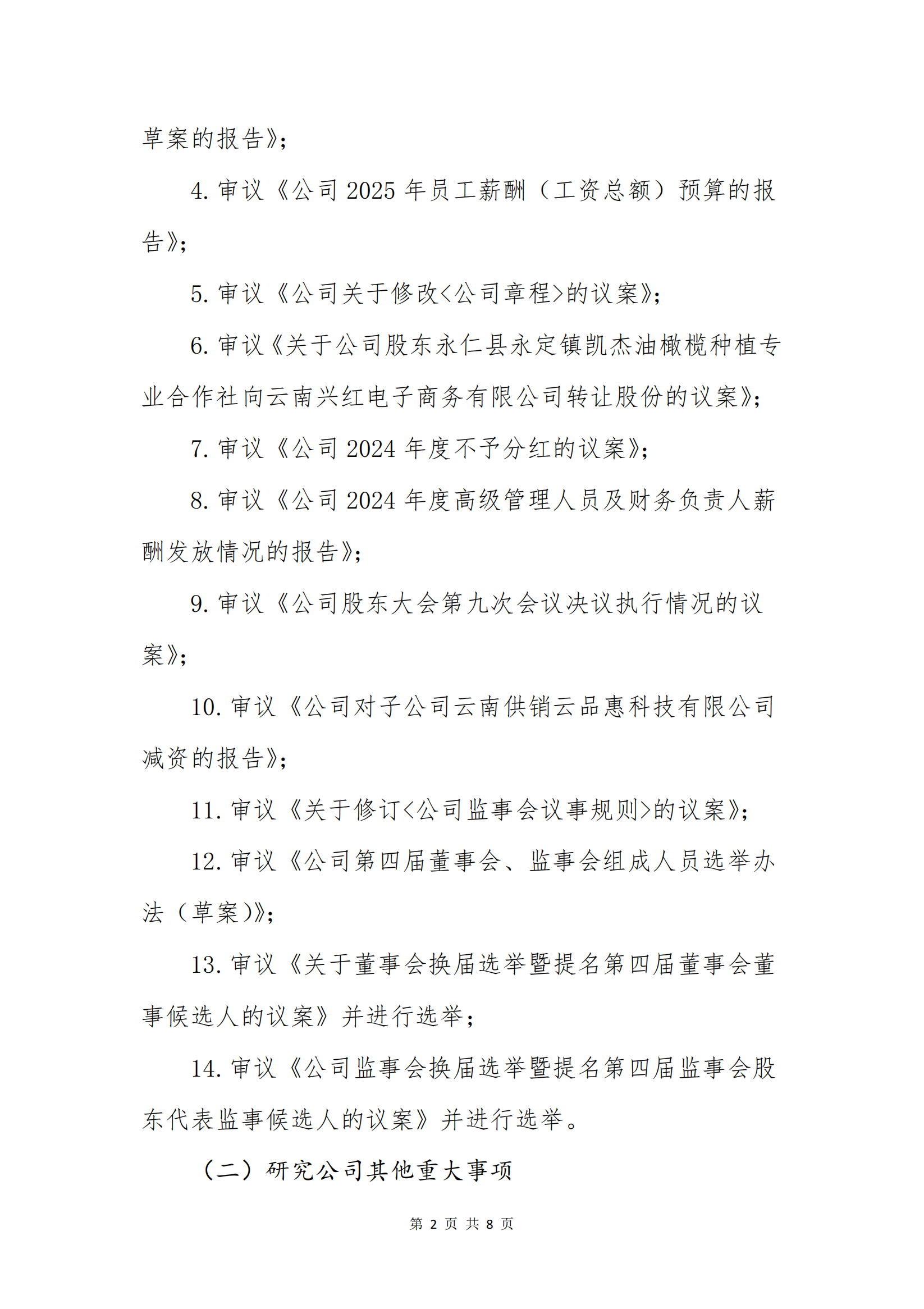 草案的报告》；

4. 审议《公司 2025 年员工薪酬（工资总额）预算的报告》；

5. 审议《公司关于修改<公司章程>的议案》；

6. 审议《关于公司股东永仁县永定镇凯杰油橄榄种植专业合作社向云南兴红电子商务有限公司转让股份的议案》；

7. 审议《公司 2024 年度不予分红的议案》；

8. 审议《公司 2024 年度高级管理人员及财务负责人薪酬发放情况的报告》；

9. 审议《公司股东大会第九次会议决议执行情况的议案》；

10. 审议《公司对子公司云南供销云品惠科技有限公司减资的报告》；

11. 审议《关于修订<公司监事会议事规则>的议案》；

12. 审议《公司第四届董事会、监事会组成人员选举办法（草案）》；

13. 审议《关于董事会换届选举暨提名第四届董事会董事候选人的议案》并进行选举；

14. 审议《公司监事会换届选举暨提名第四届监事会股东代表监事候选人的议案》并进行选举。

（二）研究公司其他重大事项

第 2 页 共 8 页